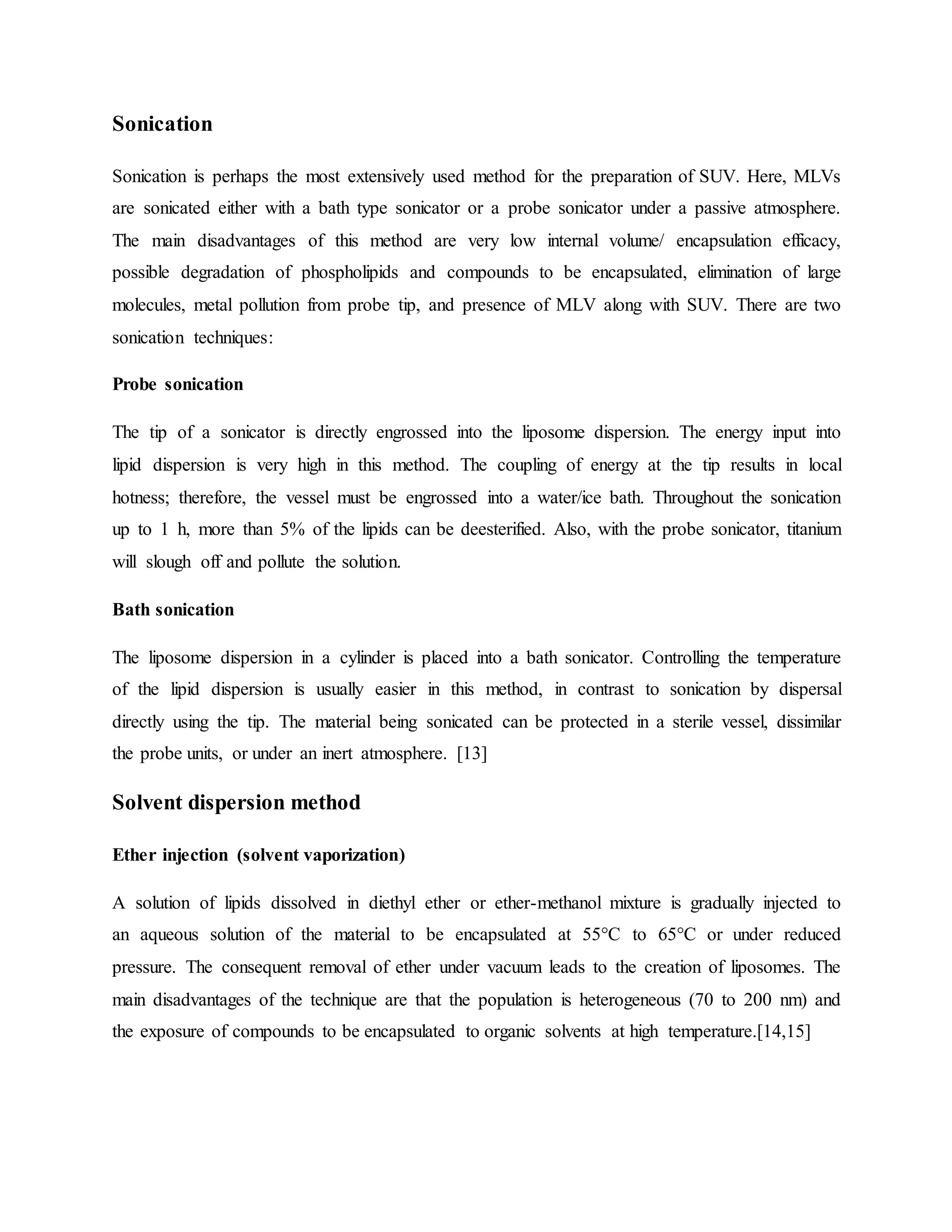 Sonication

Sonication is perhaps the most extensively used method for the preparation of SUV. Here, MLVs are sonicated either with a bath type sonicator or a probe sonicator under a passive atmosphere. The main disadvantages of this method are very low internal volume/ encapsulation efficacy, possible degradation of phospholipids and compounds to be encapsulated, elimination of large molecules, metal pollution from probe tip, and presence of MLV along with SUV. There are two sonication techniques:

Probe sonication

The tip of a sonicator is directly engrossed into the liposome dispersion. The energy input into lipid dispersion is very high in this method. The coupling of energy at the tip results in local hotness; therefore, the vessel must be engrossed into a water/ice bath. Throughout the sonication up to 1 h, more than 5% of the lipids can be deesterified. Also, with the probe sonicator, titanium will slough off and pollute the solution.

Bath sonication

The liposome dispersion in a cylinder is placed into a bath sonicator. Controlling the temperature of the lipid dispersion is usually easier in this method, in contrast to sonication by dispersal directly using the tip. The material being sonicated can be protected in a sterile vessel, dissimilar the probe units, or under an inert atmosphere. [13]

Solvent dispersion method

Ether injection (solvent vaporization)

A solution of lipids dissolved in diethyl ether or ether-methanol mixture is gradually injected to an aqueous solution of the material to be encapsulated at 55°C to 65°C or under reduced pressure. The consequent removal of ether under vacuum leads to the creation of liposomes. The main disadvantages of the technique are that the population is heterogeneous (70 to 200 nm) and the exposure of compounds to be encapsulated to organic solvents at high temperature.[14,15]